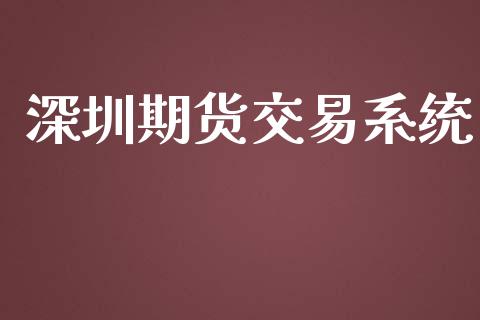 深圳期货交易系统